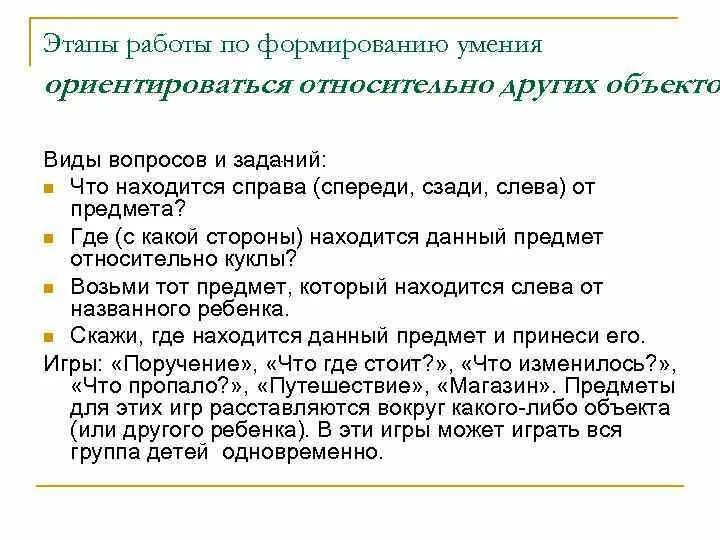 Этапы работы по формированию умения
ориентироваться относительно других объекто

Виды вопросов и заданий:

Что находится справа (спереди, сзади, слева) от предмета?

Где (с какой стороны) находится данный предмет относительно куклы?

Возьми тот предмет, который находится слева от названного ребенка.

Скажи, где находится данный предмет и принеси его.

Игры: «Поручение», «Что где стоит?», «Что изменилось?», «Что пропало?», «Путешествие», «Магазин». Предметы для этих игр расставляются вокруг какого-либо объекта (или другого ребенка). В эти игры может играть вся группа детей одновременно.